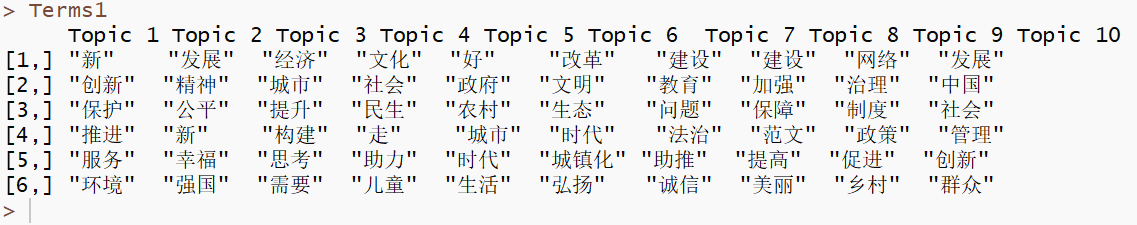 > Terms1

|  | Topic 1 | Topic 2 | Topic 3 | Topic 4 | Topic 5 | Topic 6 | Topic 7 | Topic 8 | Topic 9 | Topic 10 |
|---|---|---|---|---|---|---|---|---|---|---|
| [1,] | "新" | "发展" | "经济" | "文化" | "好" | "改革" | "建设" | "建设" | "网络" | "发展" |
| [2,] | "创新" | "精神" | "城市" | "社会" | "政府" | "文明" | "教育" | "加强" | "治理" | "中国" |
| [3,] | "保护" | "公平" | "提升" | "民生" | "农村" | "生态" | "问题" | "保障" | "制度" | "社会" |
| [4,] | "推进" | "新" | "构建" | "走" | "城市" | "时代" | "法治" | "范文" | "政策" | "管理" |
| [5,] | "服务" | "幸福" | "思考" | "助力" | "时代" | "城镇化" | "助推" | "提高" | "促进" | "创新" |
| [6,] | "环境" | "强国" | "需要" | "儿童" | "生活" | "弘扬" | "诚信" | "美丽" | "乡村" | "群众" |

>